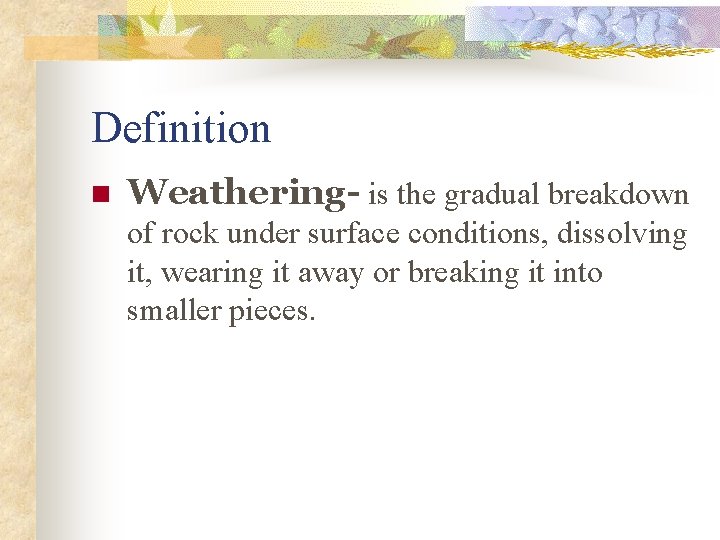 Definition

Weathering- is the gradual breakdown of rock under surface conditions, dissolving it, wearing it away or breaking it into smaller pieces.